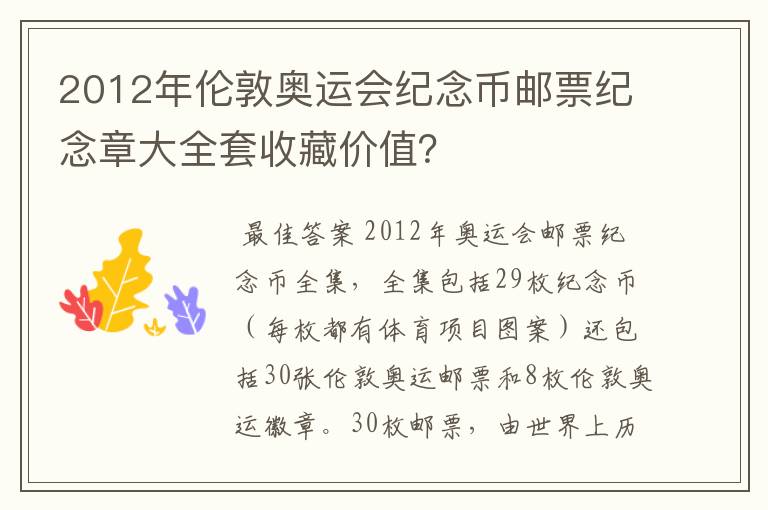 2012年伦敦奥运会纪念币邮票纪念章大全套收藏价值?

最佳答案 2012年奥运会邮票纪念币全集，全集包括29枚纪念币（每枚都有体育项目图案）还包括30张伦敦奥运邮票和8枚伦敦奥运徽章。30枚邮票，由世界上历